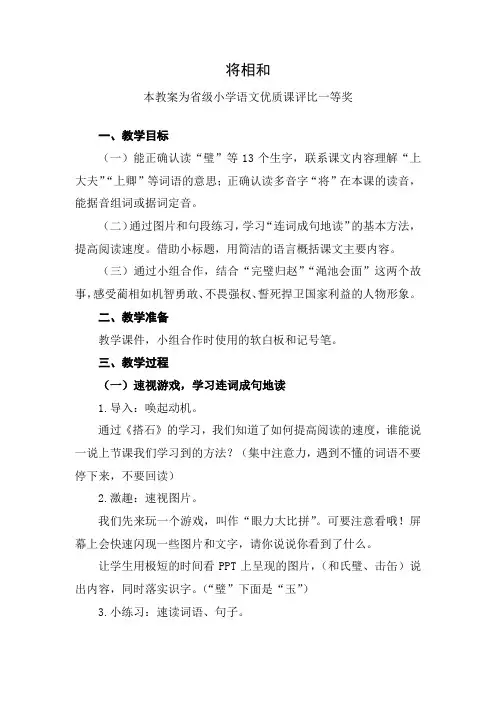 将相和

本教案为省级小学语文优质课评比一等奖

一、教学目标

（一）能正确认读“璧”等 13 个生字，联系课文内容理解“上大夫”“上卿”等词语的意思；正确认读多音字“将”在本课的读音，能据音组词或据词定音。

（二）通过图片和句段练习，学习“连词成句地读”的基本方法，提高阅读速度。借助小标题，用简洁的语言概括课文主要内容。

（三）通过小组合作，结合“完璧归赵”“渑池会面”这两个故事，感受蔺相如机智勇敢、不畏强权、誓死捍卫国家利益的人物形象。

二、教学准备

教学课件，小组合作时使用的软白板和记号笔。

三、教学过程

（一）速视游戏，学习连词成句地读

1. 导入：唤起动机。

通过《搭石》的学习，我们知道了如何提高阅读的速度，谁能说一说上节课我们学习到的方法？（集中注意力，遇到不懂的词语不要停下来，不要回读）

2. 激趣：速视图片。

我们先来玩一个游戏，叫作“眼力大比拼”。可要注意看哦！屏幕上会快速闪现一些图片和文字，请你说说你看到了什么。

让学生用极短的时间看 PPT 上呈现的图片，（和氏璧、击缶）说出内容，同时落实识字。（“璧”下面是“玉”）

3. 小练习：速读词语、句子。